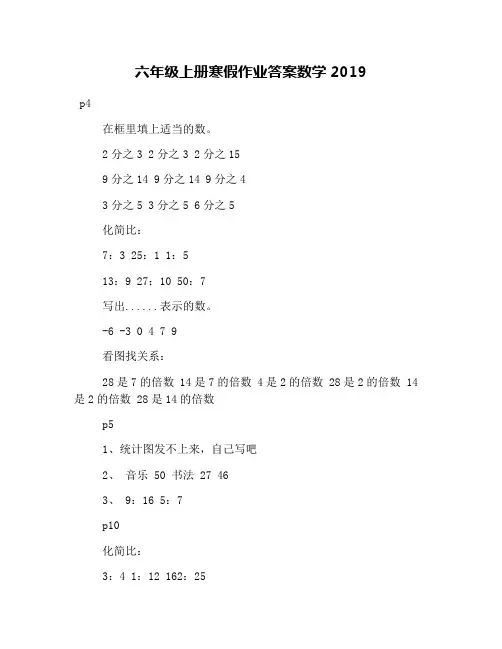 六年级上册寒假作业答案数学 2019

p4

在框里填上适当的数。

2 分之 3 2 分之 3 2 分之 15

9 分之 14 9 分之 14 9 分之 4

3 分之 5 3 分之 5 6 分之 5

化简比：

7：3 25：1 1：5

13：9 27：10 50：7

写出......表示的数。

-6 -3 0 4 7 9

看图找关系：

28 是 7 的倍数 14 是 7 的倍数 4 是 2 的倍数 28 是 2 的倍数 14 是 2 的倍数 28 是 14 的倍数

p5

1、统计图发不上来，自己写吧

2、 音乐 50 书法 27 46

3、 9：16 5：7

p10

化简比：

3：4 1：12 162：25